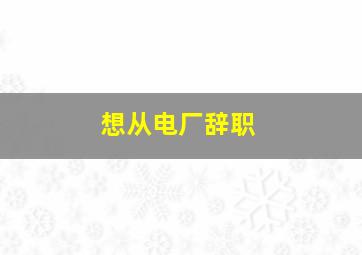 想从电厂辞职